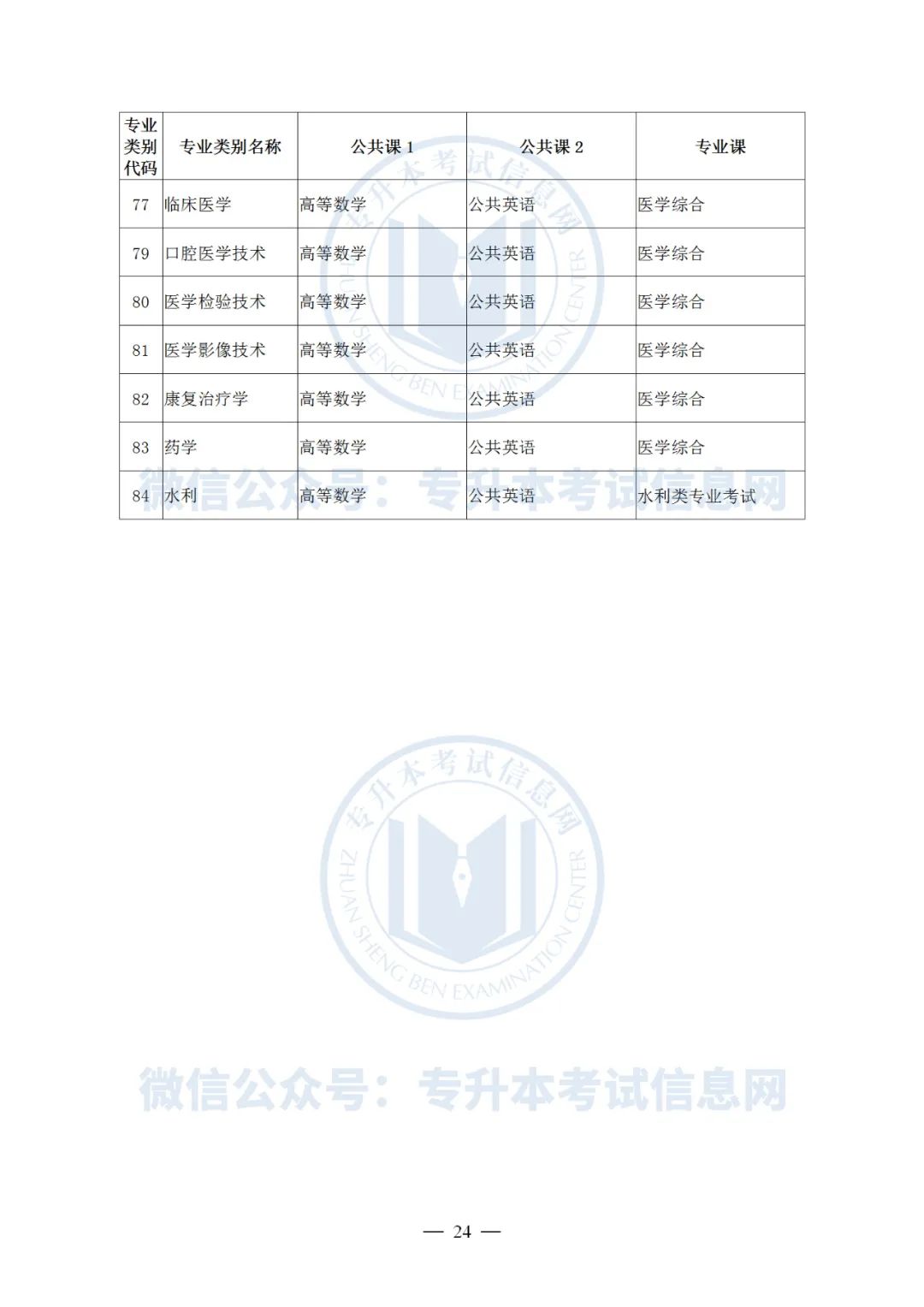 | 专业类别代码 | 专业类别名称 | 公共课 1 | 公共课 2 | 专业课 |
|---|---|---|---|---|
| 77 | 临床医学 | 高等数学 | 公共英语 | 医学综合 |
| 79 | 口腔医学技术 | 高等数学 | 公共英语 | 医学综合 |
| 80 | 医学检验技术 | 高等数学 | 公共英语 | 医学综合 |
| 81 | 医学影像技术 | 高等数学 | 公共英语 | 医学综合 |
| 82 | 康复治疗学 | 高等数学 | 公共英语 | 医学综合 |
| 83 | 药学 | 高等数学 | 公共英语 | 医学综合 |
| 84 | 水利 | 高等数学 | 公共英语 | 水利类专业考试 |

专升本考试信息网
ZHUAN SHENG BEN EXAMINATION CENTER
微信公众号：专升本考试信息网

专升本考试信息网
ZHUAN SHENG BEN EXAMINATION CENTER

微信公众号：专升本考试信息网

— 24 —